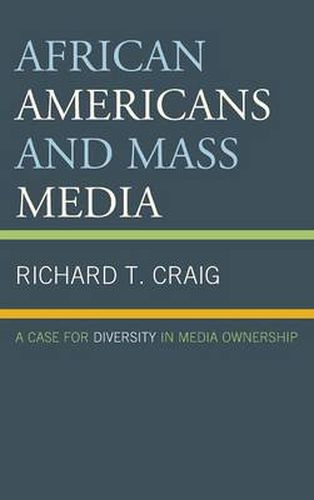 AFRICAN AMERICANS AND MASS MEDIA

RICHARD T. CRAIG

A CASE FOR DIVERSITY IN MEDIA OWNERSHIP